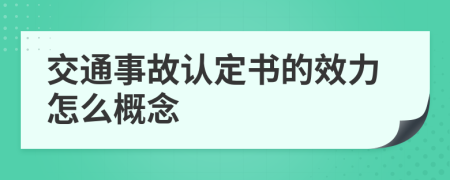 交通事故认定书的效力怎么概念